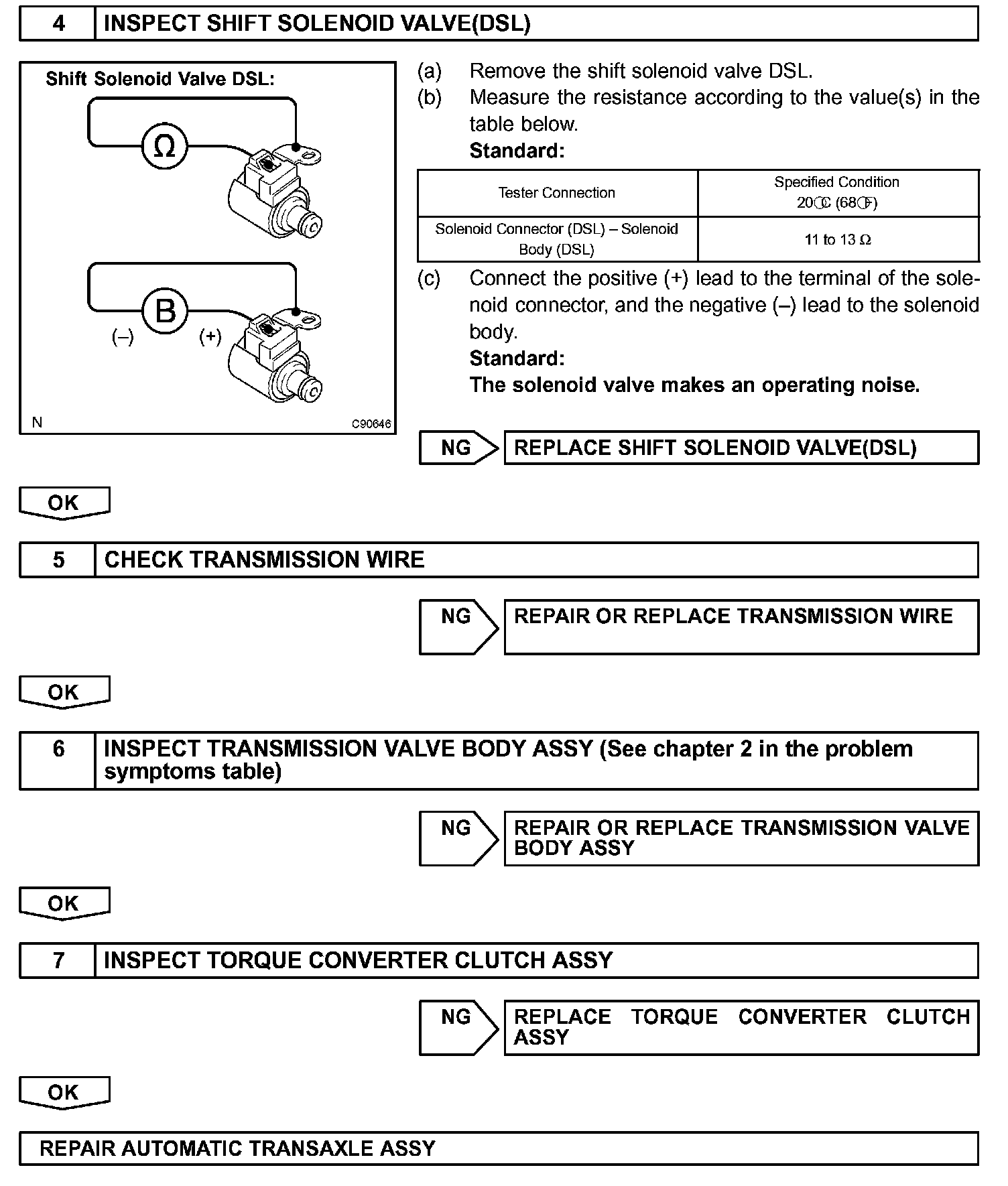 4 INSPECT SHIFT SOLENOID VALVE(DSL)

Shift Solenoid Valve DSL:

Ω

B

(–) (+)

N C90646

(a) Remove the shift solenoid valve DSL.
(b) Measure the resistance according to the value(s) in the table below.
Standard:

| Tester Connection | Specified Condition 20°C (68°F) |
|---|---|
| Solenoid Connector (DSL) – Solenoid Body (DSL) | 11 to 13 Ω |

(c) Connect the positive (+) lead to the terminal of the solenoid connector, and the negative (–) lead to the solenoid body.
Standard:
The solenoid valve makes an operating noise.

NG REPLACE SHIFT SOLENOID VALVE(DSL)

OK

5 CHECK TRANSMISSION WIRE

NG REPAIR OR REPLACE TRANSMISSION WIRE

OK

6 INSPECT TRANSMISSION VALVE BODY ASSY (See chapter 2 in the problem symptoms table)

NG REPAIR OR REPLACE TRANSMISSION VALVE BODY ASSY

OK

7 INSPECT TORQUE CONVERTER CLUTCH ASSY

NG REPLACE TORQUE CONVERTER CLUTCH ASSY

OK

REPAIR AUTOMATIC TRANSAXLE ASSY